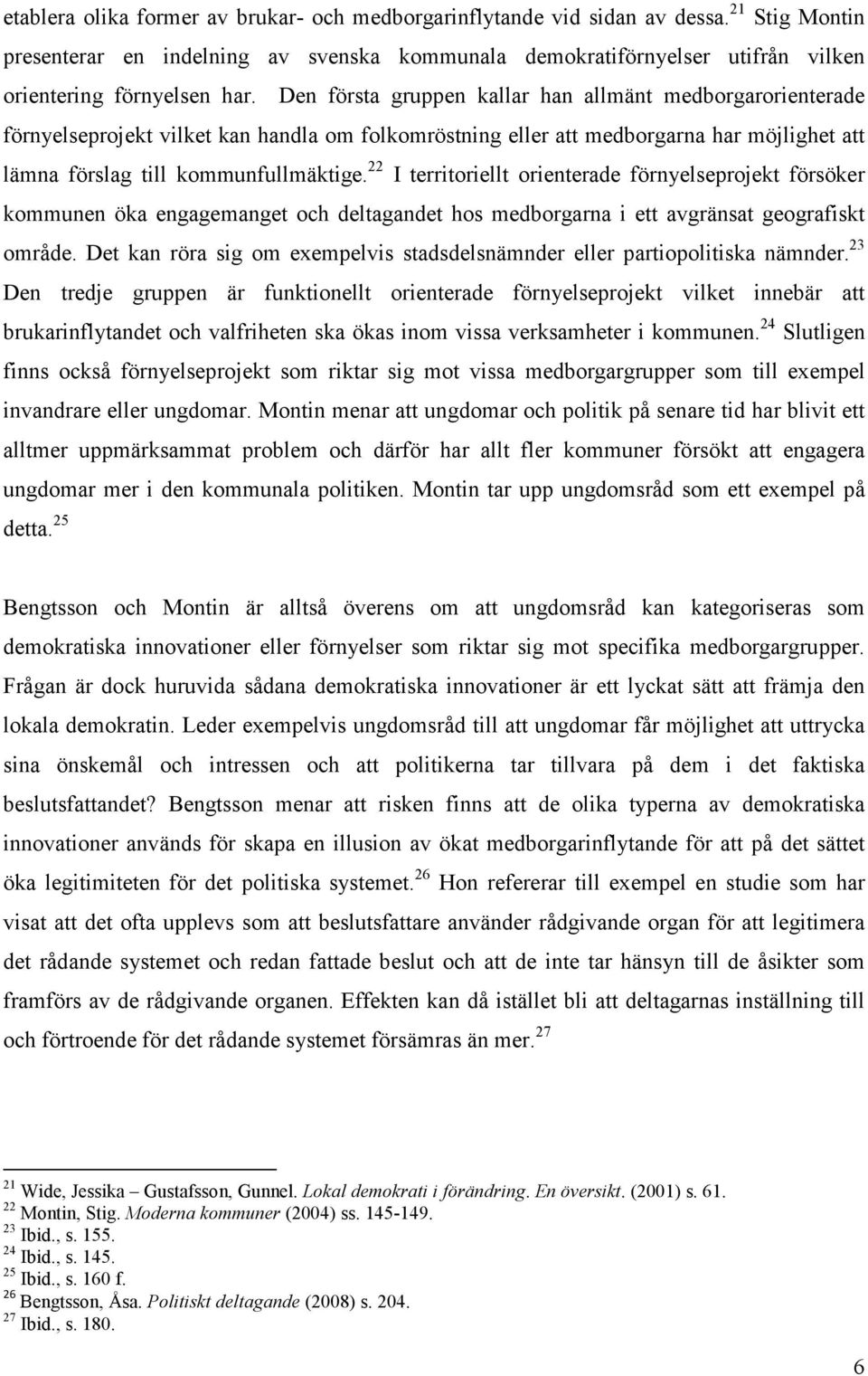 etablera olika former av brukar- och medborgarinflytande vid sidan av dessa.$^{21}$ Stig Montin presenterar en indelning av svenska kommunala demokratiförnyelser utifrån vilken orientering förnyelsen har. Den första gruppen kallar han allmänt medborgarorienterade förnyelseprojekt vilket kan handla om folkomröstning eller att medborgarna har möjlighet att lämna förslag till kommunfullmäktige.$^{22}$ I territoriellt orienterade förnyelseprojekt försöker kommunen öka engagemanget och deltagandet hos medborgarna i ett avgränsat geografiskt område. Det kan röra sig om exempelvis stadsdelsnämnder eller partiopolitiska nämnder.$^{23}$ Den tredje gruppen är funktionellt orienterade förnyelseprojekt vilket innebär att brukarinflytandet och valfriheten ska ökas inom vissa verksamheter i kommunen.$^{24}$ Slutligen finns också förnyelseprojekt som riktar sig mot vissa medborgargrupper som till exempel invandrare eller ungdomar. Montin menar att ungdomar och politik på senare tid har blivit ett alltmer uppmärksammat problem och därför har allt fler kommuner försökt att engagera ungdomar mer i den kommunala politiken. Montin tar upp ungdomsråd som ett exempel på detta.$^{25}$

Bengtsson och Montin är alltså överens om att ungdomsråd kan kategoriseras som demokratiska innovationer eller förnyelser som riktar sig mot specifika medborgargrupper. Frågan är dock huruvida sådana demokratiska innovationer är ett lyckat sätt att främja den lokala demokratin. Leder exempelvis ungdomsråd till att ungdomar får möjlighet att uttrycka sina önskemål och intressen och att politikerna tar tillvara på dem i det faktiska beslutsfattandet? Bengtsson menar att risken finns att de olika typerna av demokratiska innovationer används för skapa en illusion av ökat medborgarinflytande för att på det sättet öka legitimiteten för det politiska systemet.$^{26}$ Hon refererar till exempel en studie som har visat att det ofta upplevs som att beslutsfattare använder rådgivande organ för att legitimera det rådande systemet och redan fattade beslut och att de inte tar hänsyn till de åsikter som framförs av de rådgivande organen. Effekten kan då istället bli att deltagarnas inställning till och förtroende för det rådande systemet försämras än mer.$^{27}$

$^{21}$ Wide, Jessika – Gustafsson, Gunnel. Lokal demokrati i förändring. En översikt. (2001) s. 61.
$^{22}$ Montin, Stig. Moderna kommuner (2004) ss. 145-149.
$^{23}$ Ibid., s. 155.
$^{24}$ Ibid., s. 145.
$^{25}$ Ibid., s. 160 f.
$^{26}$ Bengtsson, Åsa. Politiskt deltagande (2008) s. 204.
$^{27}$ Ibid., s. 180.

6